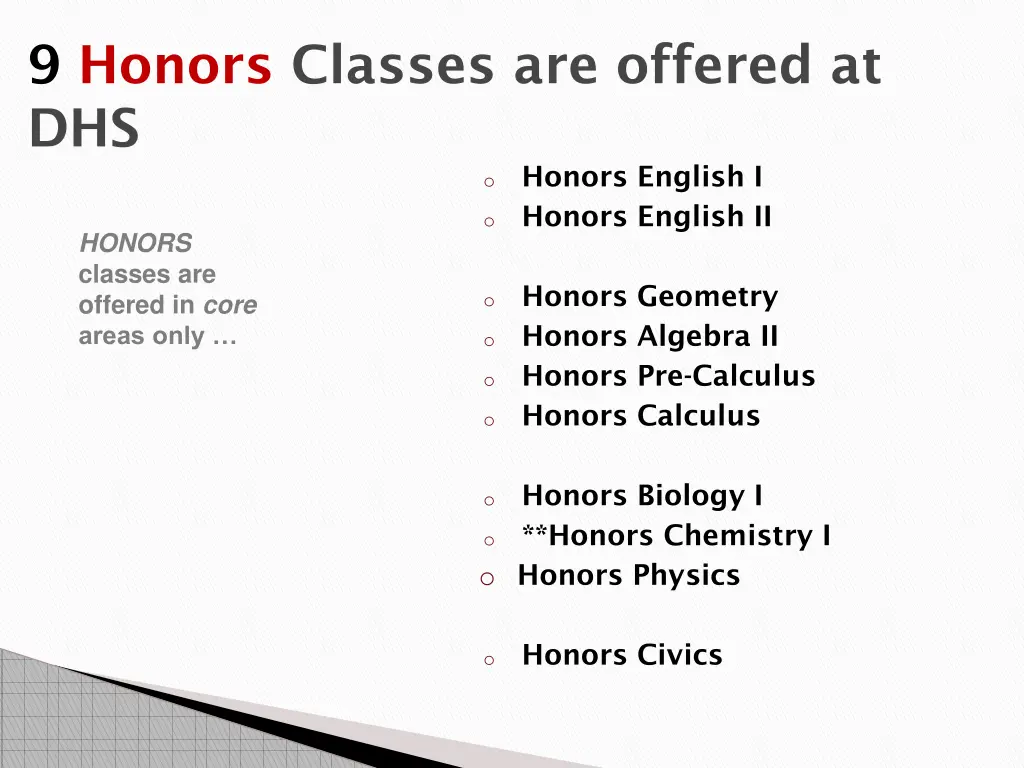 9 Honors Classes are offered at DHS

HONORS classes are offered in core areas only …

o Honors English I
o Honors English II

o Honors Geometry
o Honors Algebra II
o Honors Pre-Calculus
o Honors Calculus

o Honors Biology I
o **Honors Chemistry I
o Honors Physics

o Honors Civics